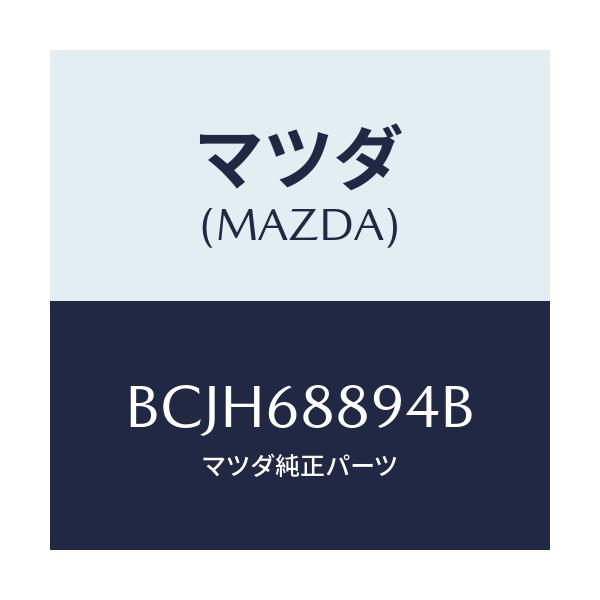 マツダ
(MAZDA)

BCJH68894B
マツダ純正パーツ